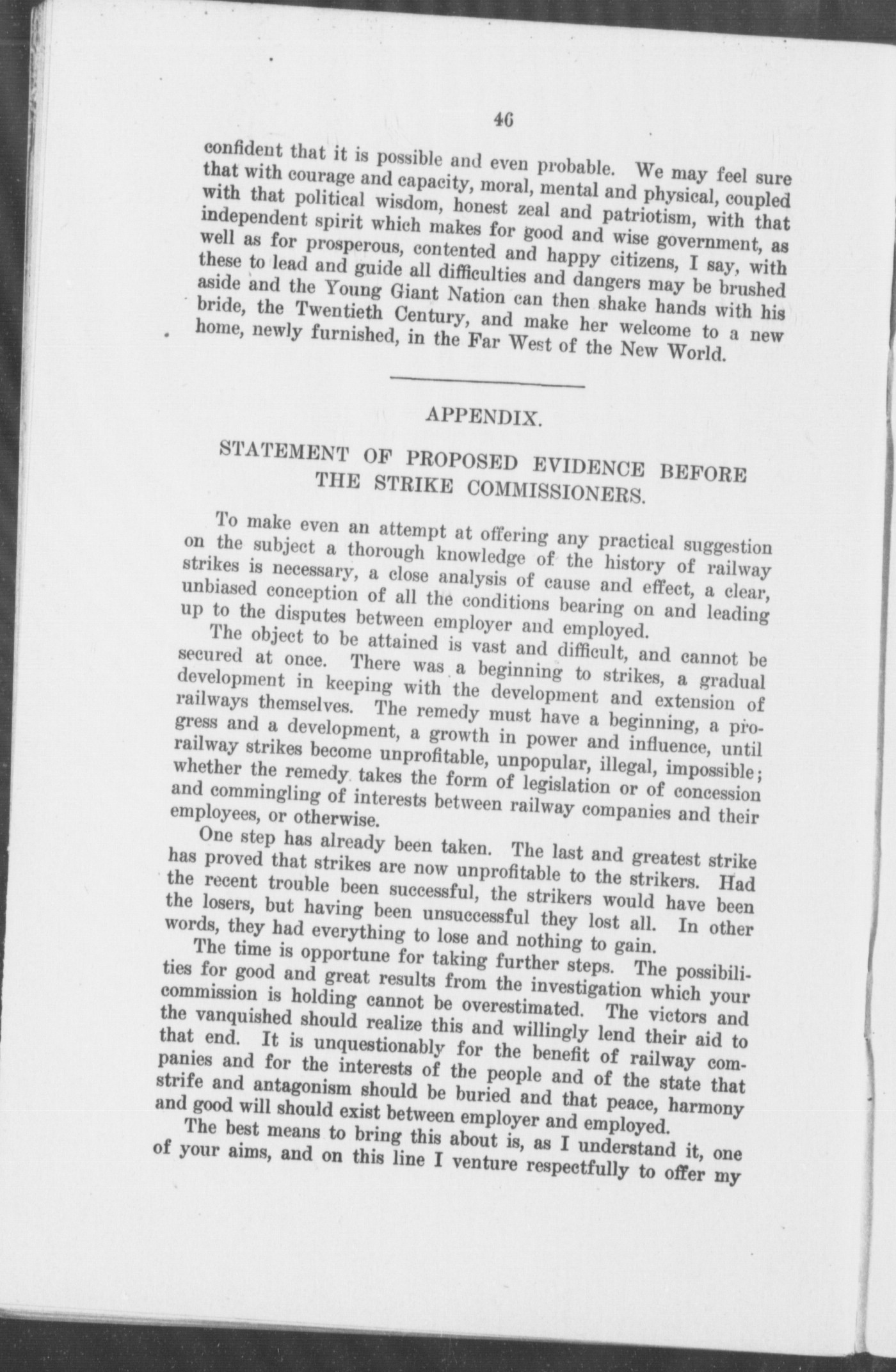 46

confident that it is possible and even probable. We may feel sure that with courage and capacity, moral, mental and physical, coupled with that political wisdom, honest zeal and patriotism, with that independent spirit which makes for good and wise government, as well as for prosperous, contented and happy citizens, I say, with these to lead and guide all difficulties and dangers may be brushed aside and the Young Giant Nation can then shake hands with his bride, the Twentieth Century, and make her welcome to a new home, newly furnished, in the Far West of the New World.

APPENDIX.

STATEMENT OF PROPOSED EVIDENCE BEFORE THE STRIKE COMMISSIONERS.

To make even an attempt at offering any practical suggestion on the subject a thorough knowledge of the history of railway strikes is necessary, a close analysis of cause and effect, a clear, unbiased conception of all the conditions bearing on and leading up to the disputes between employer and employed.

The object to be attained is vast and difficult, and cannot be secured at once. There was a beginning to strikes, a gradual development in keeping with the development and extension of railways themselves. The remedy must have a beginning, a progress and a development, a growth in power and influence, until railway strikes become unprofitable, unpopular, illegal, impossible; whether the remedy takes the form of legislation or of concession and commingling of interests between railway companies and their employees, or otherwise.

One step has already been taken. The last and greatest strike has proved that strikes are now unprofitable to the strikers. Had the recent trouble been successful, the strikers would have been the losers, but having been unsuccessful they lost all. In other words, they had everything to lose and nothing to gain.

The time is opportune for taking further steps. The possibilities for good and great results from the investigation which your commission is holding cannot be overestimated. The victors and the vanquished should realize this and willingly lend their aid to that end. It is unquestionably for the benefit of railway companies and for the interests of the people and of the state that strife and antagonism should be buried and that peace, harmony and good will should exist between employer and employed.

The best means to bring this about is, as I understand it, one of your aims, and on this line I venture respectfully to offer my